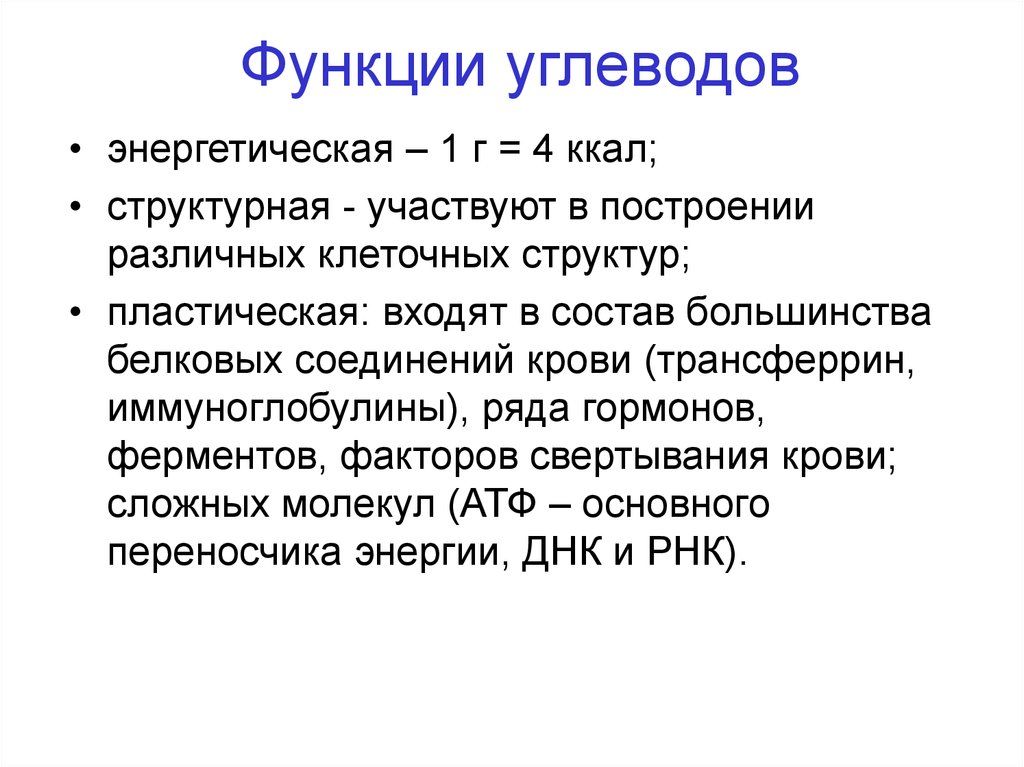 Функции углеводов

• энергетическая – 1 г = 4 ккал;

• структурная - участвуют в построении различных клеточных структур;

• пластическая: входят в состав большинства белковых соединений крови (трансферрин, иммуноглобулины), ряда гормонов, ферментов, факторов свертывания крови; сложных молекул (АТФ – основного переносчика энергии, ДНК и РНК).